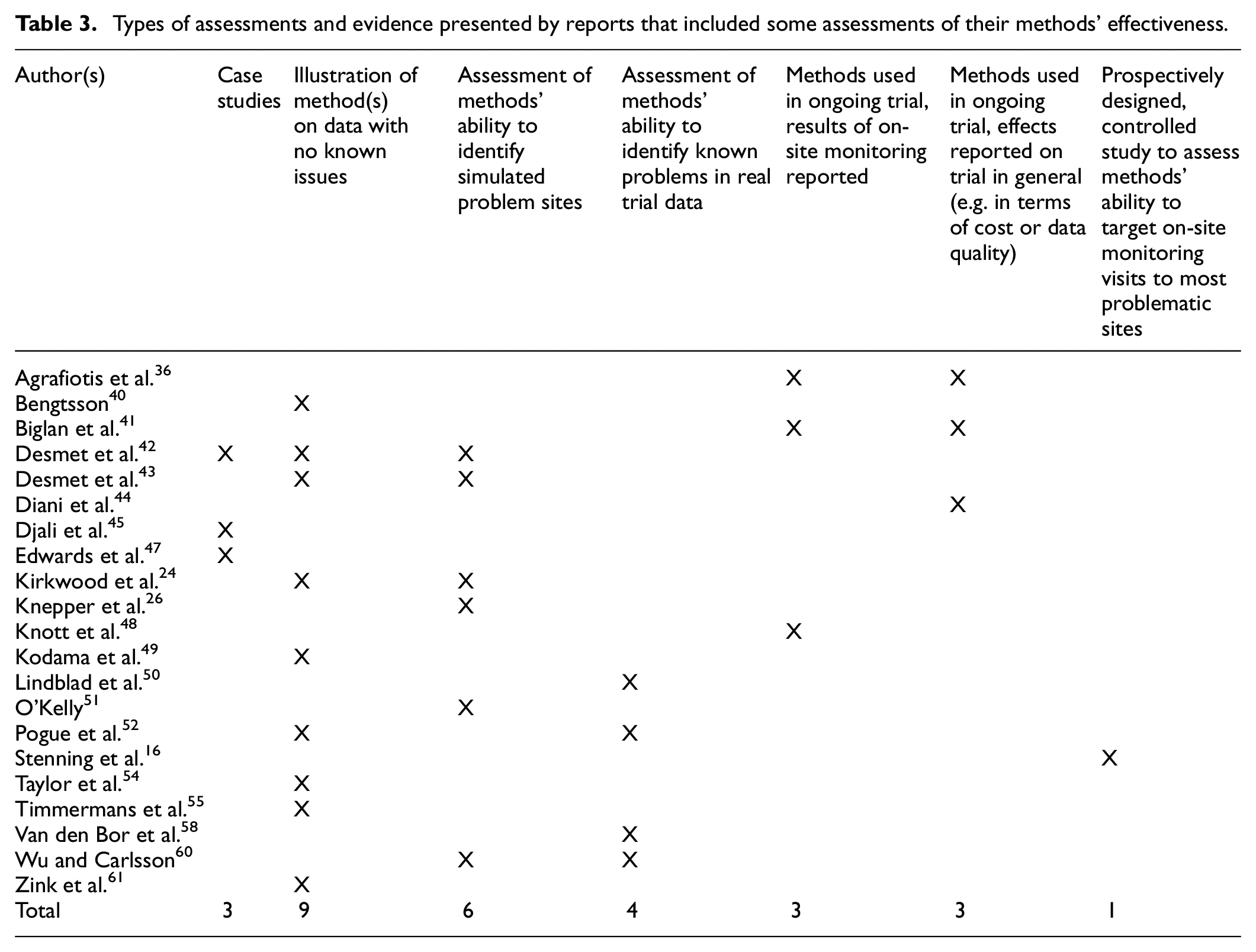 Table 3. Types of assessments and evidence presented by reports that included some assessments of their methods' effectiveness.

| Author(s) | Case studies | Illustration of method(s) on data with no known issues | Assessment of methods' ability to identify simulated problem sites | Assessment of methods' ability to identify known problems in real trial data | Methods used in ongoing trial, results of on-site monitoring reported | Methods used in ongoing trial, effects reported on trial in general (e.g. in terms of cost or data quality) | Prospectively designed, controlled study to assess methods' ability to target on-site monitoring visits to most problematic sites |
|---|---|---|---|---|---|---|---|
| Agrafiotis et al.$^{36}$ | | | | | X | X | |
| Bengtsson$^{40}$ | | X | | | | | |
| Biglan et al.$^{41}$ | | | | | X | X | |
| Desmet et al.$^{42}$ | X | X | X | | | | |
| Desmet et al.$^{43}$ | | X | X | | | | |
| Diani et al.$^{44}$ | | | | | | X | |
| Djali et al.$^{45}$ | X | | | | | | |
| Edwards et al.$^{47}$ | X | | | | | | |
| Kirkwood et al.$^{24}$ | | X | X | | | | |
| Knepper et al.$^{26}$ | | | X | | | | |
| Knott et al.$^{48}$ | | | | | X | | |
| Kodama et al.$^{49}$ | | X | | | | | |
| Lindblad et al.$^{50}$ | | | | X | | | |
| O'Kelly$^{51}$ | | | X | | | | |
| Pogue et al.$^{52}$ | | X | | X | | | |
| Stenning et al.$^{16}$ | | | | | | | X |
| Taylor et al.$^{54}$ | | X | | | | | |
| Timmermans et al.$^{55}$ | | X | | | | | |
| Van den Bor et al.$^{58}$ | | | | X | | | |
| Wu and Carlsson$^{60}$ | | | X | X | | | |
| Zink et al.$^{61}$ | | X | | | | | |
| Total | 3 | 9 | 6 | 4 | 3 | 3 | 1 |